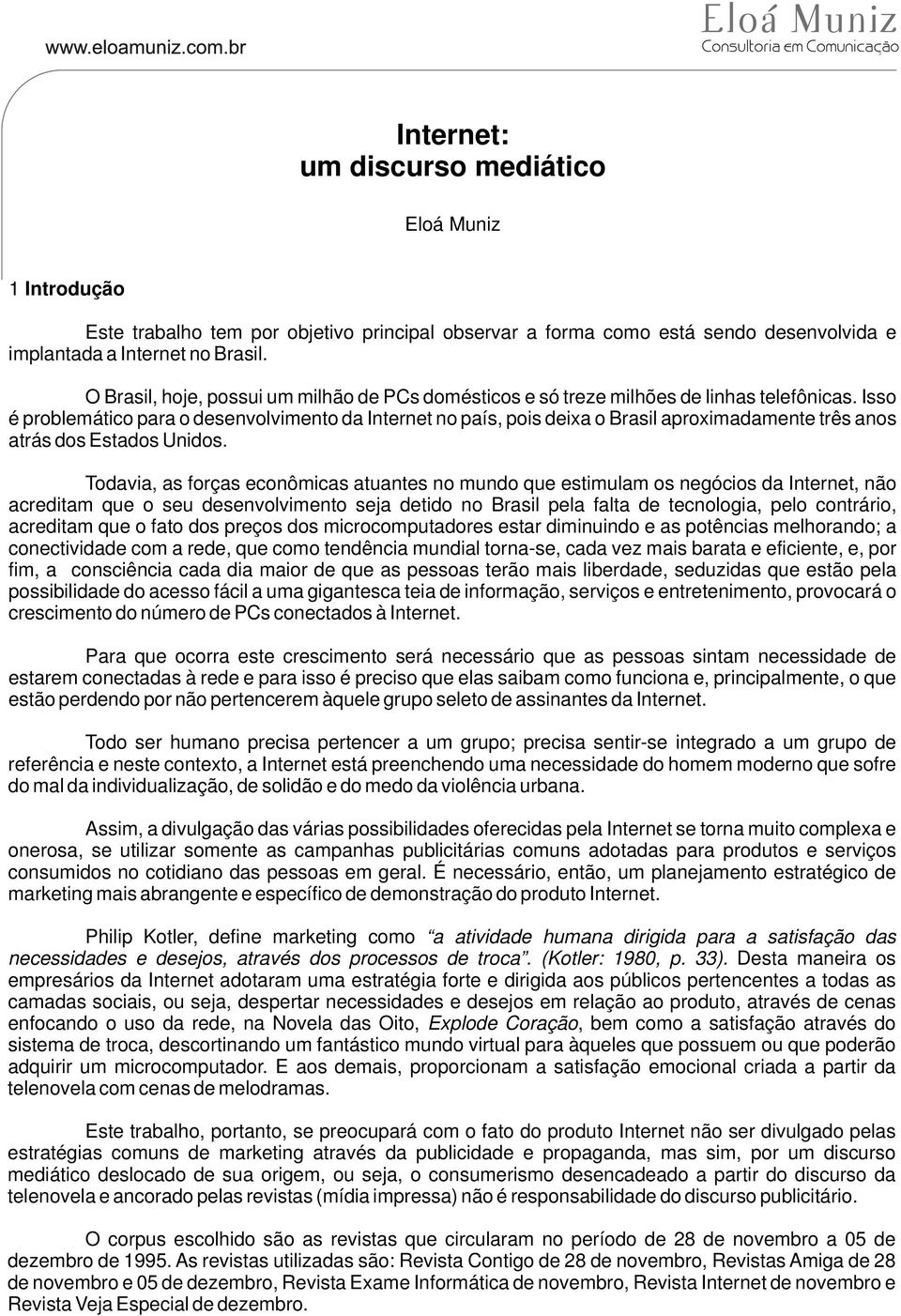 www.eloamuniz.com.br

Eloá Muniz
Consultoria em Comunicação

Internet:
um discurso mediático

Eloá Muniz

1 Introdução

Este trabalho tem por objetivo principal observar a forma como está sendo desenvolvida e implantada a Internet no Brasil.

O Brasil, hoje, possui um milhão de PCs domésticos e só treze milhões de linhas telefônicas. Isso é problemático para o desenvolvimento da Internet no país, pois deixa o Brasil aproximadamente três anos atrás dos Estados Unidos.

Todavia, as forças econômicas atuantes no mundo que estimulam os negócios da Internet, não acreditam que o seu desenvolvimento seja detido no Brasil pela falta de tecnologia, pelo contrário, acreditam que o fato dos preços dos microcomputadores estar diminuindo e as potências melhorando; a conectividade com a rede, que como tendência mundial torna-se, cada vez mais barata e eficiente, e, por fim, a consciência cada dia maior de que as pessoas terão mais liberdade, seduzidas que estão pela possibilidade do acesso fácil a uma gigantesca teia de informação, serviços e entretenimento, provocará o crescimento do número de PCs conectados à Internet.

Para que ocorra este crescimento será necessário que as pessoas sintam necessidade de estarem conectadas à rede e para isso é preciso que elas saibam como funciona e, principalmente, o que estão perdendo por não pertencerem àquele grupo seleto de assinantes da Internet.

Todo ser humano precisa pertencer a um grupo; precisa sentir-se integrado a um grupo de referência e neste contexto, a Internet está preenchendo uma necessidade do homem moderno que sofre do mal da individualização, de solidão e do medo da violência urbana.

Assim, a divulgação das várias possibilidades oferecidas pela Internet se torna muito complexa e onerosa, se utilizar somente as campanhas publicitárias comuns adotadas para produtos e serviços consumidos no cotidiano das pessoas em geral. É necessário, então, um planejamento estratégico de marketing mais abrangente e específico de demonstração do produto Internet.

Philip Kotler, define marketing como "a atividade humana dirigida para a satisfação das necessidades e desejos, através dos processos de troca". (Kotler: 1980, p. 33). Desta maneira os empresários da Internet adotaram uma estratégia forte e dirigida aos públicos pertencentes a todas as camadas sociais, ou seja, despertar necessidades e desejos em relação ao produto, através de cenas enfocando o uso da rede, na Novela das Oito, Explode Coração, bem como a satisfação através do sistema de troca, descortinando um fantástico mundo virtual para àqueles que possuem ou que poderão adquirir um microcomputador. E aos demais, proporcionam a satisfação emocional criada a partir da telenovela com cenas de melodramas.

Este trabalho, portanto, se preocupará com o fato do produto Internet não ser divulgado pelas estratégias comuns de marketing através da publicidade e propaganda, mas sim, por um discurso mediático deslocado de sua origem, ou seja, o consumerismo desencadeado a partir do discurso da telenovela e ancorado pelas revistas (mídia impressa) não é responsabilidade do discurso publicitário.

O corpus escolhido são as revistas que circularam no período de 28 de novembro a 05 de dezembro de 1995. As revistas utilizadas são: Revista Contigo de 28 de novembro, Revistas Amiga de 28 de novembro e 05 de dezembro, Revista Exame Informática de novembro, Revista Internet de novembro e Revista Veja Especial de dezembro.